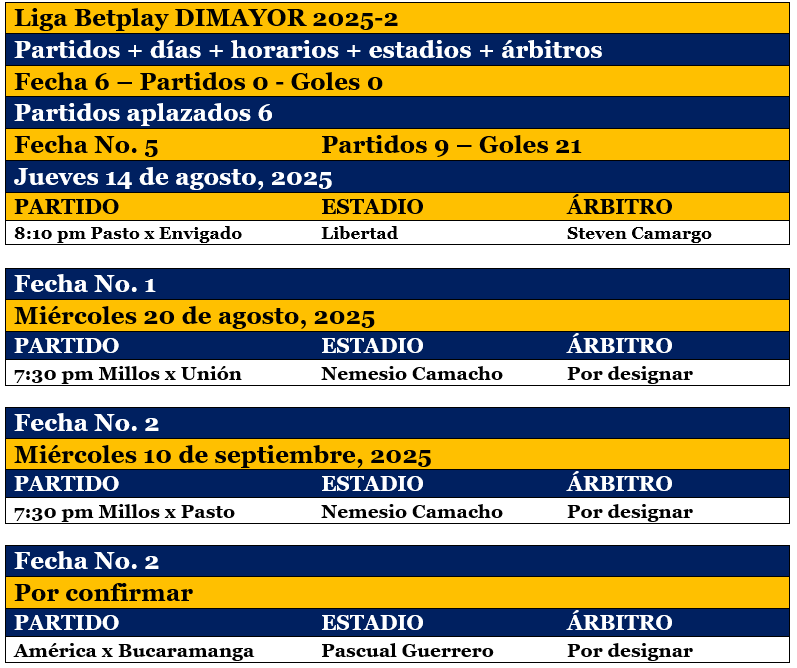 Liga Betplay DIMAYOR 2025-2

Partidos + días + horarios + estadios + árbitros

Fecha 6 – Partidos 0 - Goles 0

Partidos aplazados 6

Fecha No. 5 Partidos 9 – Goles 21

Jueves 14 de agosto, 2025

| PARTIDO | ESTADIO | ÁRBITRO |
|---|---|---|
| 8:10 pm Pasto x Envigado | Libertad | Steven Camargo |

Fecha No. 1

Miércoles 20 de agosto, 2025

| PARTIDO | ESTADIO | ÁRBITRO |
|---|---|---|
| 7:30 pm Millos x Unión | Nemesio Camacho | Por designar |

Fecha No. 2

Miércoles 10 de septiembre, 2025

| PARTIDO | ESTADIO | ÁRBITRO |
|---|---|---|
| 7:30 pm Millos x Pasto | Nemesio Camacho | Por designar |

Fecha No. 2

Por confirmar

| PARTIDO | ESTADIO | ÁRBITRO |
|---|---|---|
| América x Bucaramanga | Pascual Guerrero | Por designar |